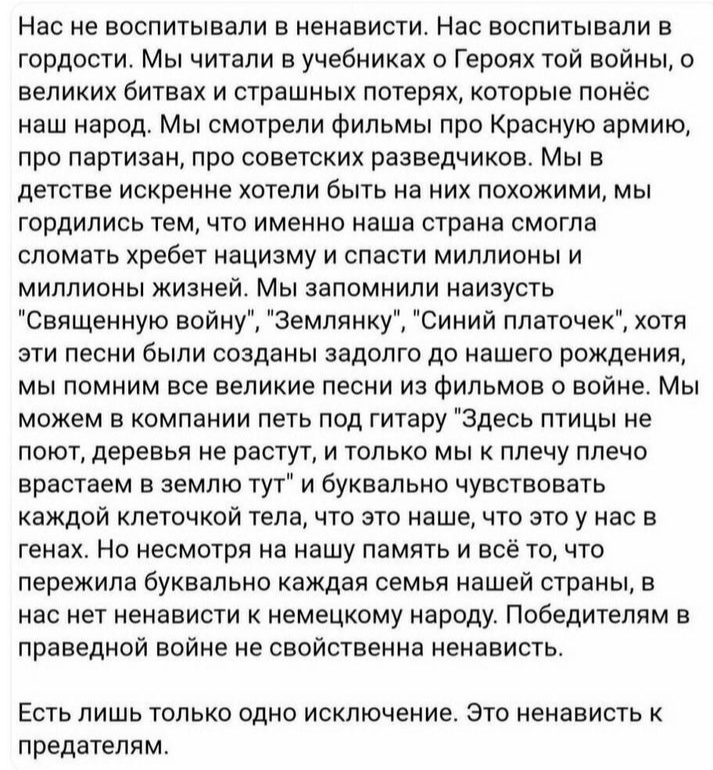 Нас не воспитывали в ненависти. Нас воспитывали в гордости. Мы читали в учебниках о Героях той войны, о великих битвах и страшных потерях, которые понёс наш народ. Мы смотрели фильмы про Красную армию, про партизан, про советских разведчиков. Мы в детстве искренне хотели быть на них похожими, мы гордились тем, что именно наша страна смогла сломать хребет нацизму и спасти миллионы и миллионы жизней. Мы запомнили наизусть "Священную войну", "Землянку", "Синий платочек", хотя эти песни были созданы задолго до нашего рождения, мы помним все великие песни из фильмов о войне. Мы можем в компании петь под гитару "Здесь птицы не поют, деревья не растут, и только мы к плечу плечо врастаем в землю тут" и буквально чувствовать каждой клеточкой тела, что это наше, что это у нас в генах. Но несмотря на нашу память и всё то, что пережила буквально каждая семья нашей страны, в нас нет ненависти к немецкому народу. Победителям в праведной войне не свойственна ненависть.

Есть лишь только одно исключение. Это ненависть к предателям.